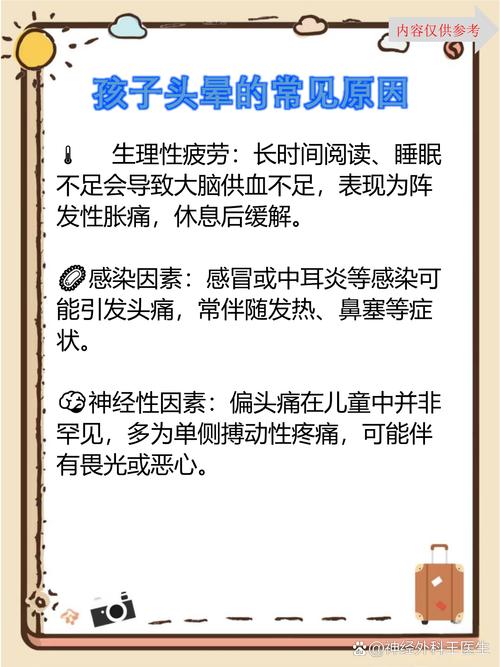 内容仅供参考

孩子头晕的常见原因

生理性疲劳：长时间阅读、睡眠不足会导致大脑供血不足，表现为阵发性胀痛，休息后缓解。

感染因素：感冒或中耳炎等感染可能引发头痛，常伴随发热、鼻塞等症状。

神经性因素：偏头痛在儿童中并非罕见，多为单侧搏动性疼痛，可能伴有畏光或恶心。

@神经外科王医生